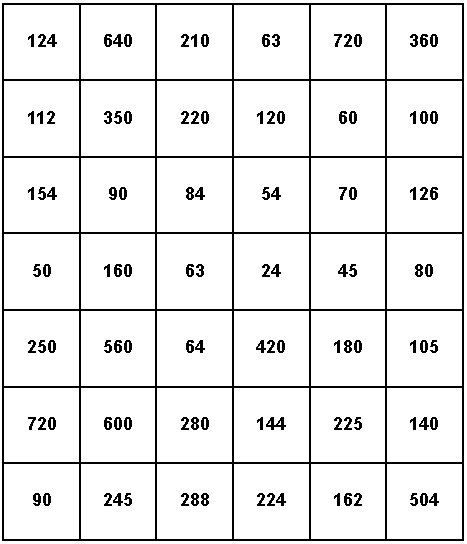 | 124 | 640 | 210 | 63 | 720 | 360 |
|---|---|---|---|---|---|
| 112 | 350 | 220 | 120 | 60 | 100 |
| 154 | 90 | 84 | 54 | 70 | 126 |
| 50 | 160 | 63 | 24 | 45 | 80 |
| 250 | 560 | 64 | 420 | 180 | 105 |
| 720 | 600 | 280 | 144 | 225 | 140 |
| 90 | 245 | 288 | 224 | 162 | 504 |